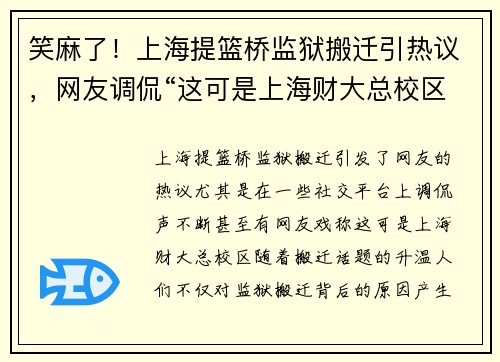 笑麻了！上海提篮桥监狱搬迁引热议，网友调侃“这可是上海财大总校区

上海提篮桥监狱搬迁引发了网友的热议尤其是在一些社交平台上调侃声不断甚至有网友戏称这可是上海财大总校区随着搬迁话题的升温人们不仅对监狱搬迁背后的原因产生